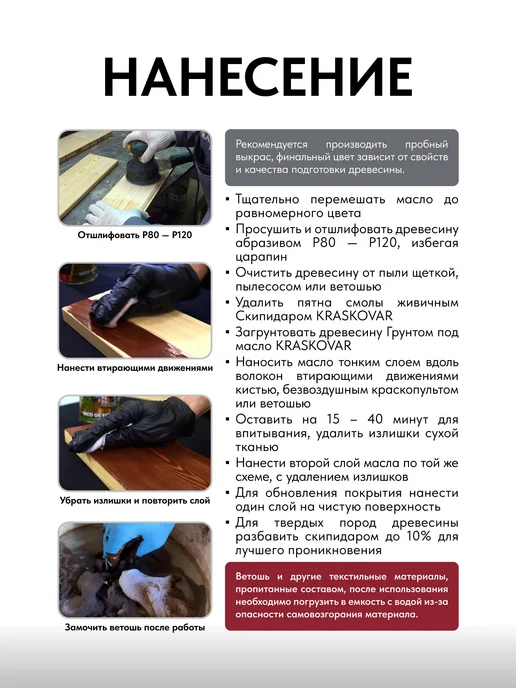 НАНЕСЕНИЕ

Отшлифовать P80 — P120

Нанести втирающими движениями

Убрать излишки и повторить слой

Замочить ветошь после работы

Рекомендуется производить пробный выкрас, финальный цвет зависит от свойств и качества подготовки древесины.

• Тщательно перемешать масло до равномерного цвета
• Просушить и отшлифовать древесину абразивом P80 — P120, избегая царапин
• Очистить древесину от пыли щеткой, пылесосом или ветошью
• Удалить пятна смолы живичным Скипидаром KRASKOVAR
• Загрунтовать древесину Грунтом под масло KRASKOVAR
• Наносить масло тонким слоем вдоль волокон втирающими движениями кистью, безвоздушным краскопультом или ветошью
• Оставить на 15 – 40 минут для впитывания, удалить излишки сухой тканью
• Нанести второй слой масла по той же схеме, с удалением излишков
• Для обновления покрытия нанести один слой на чистую поверхность
• Для твердых пород древесины разбавить скипидаром до 10% для лучшего проникновения

Ветошь и другие текстильные материалы, пропитанные составом, после использования необходимо погрузить в емкость с водой из-за опасности самовозгорания материала.